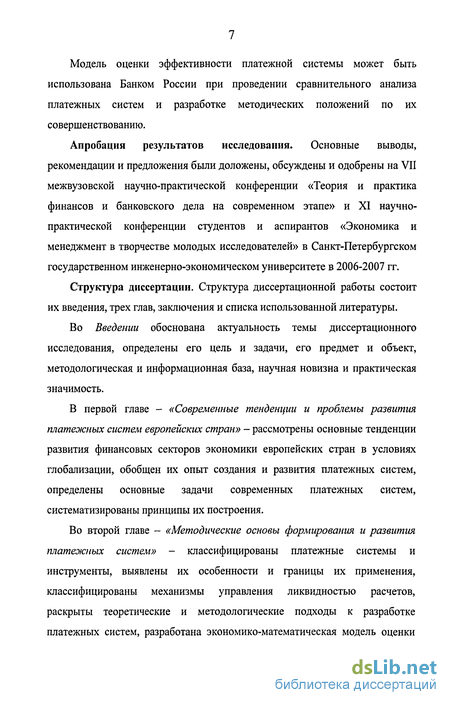 7

Модель оценки эффективности платежной системы может быть использована Банком России при проведении сравнительного анализа платежных систем и разработке методических положений по их совершенствованию.

Апробация результатов исследования. Основные выводы, рекомендации и предложения были доложены, обсуждены и одобрены на VII межвузовской научно-практической конференции «Теория и практика финансов и банковского дела на современном этапе» и XI научно-практической конференции студентов и аспирантов «Экономика и менеджмент в творчестве молодых исследователей» в Санкт-Петербургском государственном инженерно-экономическом университете в 2006-2007 гг.

Структура диссертации. Структура диссертационной работы состоит их введения, трех глав, заключения и списка использованной литературы.

Во Введении обоснована актуальность темы диссертационного исследования, определены его цель и задачи, его предмет и объект, методологическая и информационная база, научная новизна и практическая значимость.

В первой главе – «Современные тенденции и проблемы развития платежных систем европейских стран» – рассмотрены основные тенденции развития финансовых секторов экономики европейских стран в условиях глобализации, обобщен их опыт создания и развития платежных систем, определены основные задачи современных платежных систем, систематизированы принципы их построения.

Во второй главе – «Методические основы формирования и развития платежных систем» – классифицированы платежные системы и инструменты, выявлены их особенности и границы их применения, классифицированы механизмы управления ликвидностью расчетов, раскрыты теоретические и методологические подходы к разработке платежных систем, разработана экономико-математическая модель оценки

dsLib.net
библиотека диссертаций